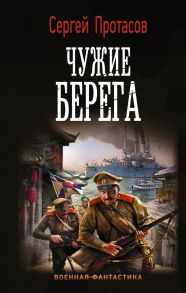 Сергей Протасов

ЧУЖИЕ БЕРЕГА

ВОЕННАЯ ФАНТАСТИКА